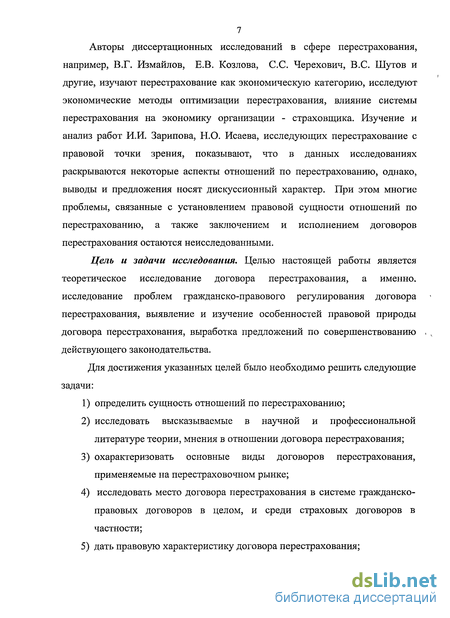 7

Авторы диссертационных исследований в сфере перестрахования, например, В.Г. Измайлов, Е.В. Козлова, С.С. Черехович, В.С. Шутов и другие, изучают перестрахование как экономическую категорию, исследуют экономические методы оптимизации перестрахования, влияние системы перестрахования на экономику организации - страховщика. Изучение и анализ работ И.И. Зарипова, Н.О. Исаева, исследующих перестрахование с правовой точки зрения, показывают, что в данных исследованиях раскрываются некоторые аспекты отношений по перестрахованию, однако, выводы и предложения носят дискуссионный характер. При этом многие проблемы, связанные с установлением правовой сущности отношений по перестрахованию, а также заключением и исполнением договоров перестрахования остаются неисследованными.

Цель и задачи исследования. Целью настоящей работы является теоретическое исследование договора перестрахования, а именно. исследование проблем гражданско-правового регулирования договора перестрахования, выявление и изучение особенностей правовой природы договора перестрахования, выработка предложений по совершенствованию действующего законодательства.

Для достижения указанных целей было необходимо решить следующие задачи:

1) определить сущность отношений по перестрахованию;

2) исследовать высказываемые в научной и профессиональной литературе теории, мнения в отношении договора перестрахования;

3) охарактеризовать основные виды договоров перестрахования, применяемые на перестраховочном рынке;

4) исследовать место договора перестрахования в системе гражданско-правовых договоров в целом, и среди страховых договоров в частности;

5) дать правовую характеристику договора перестрахования;

dsLib.net
библиотека диссертаций